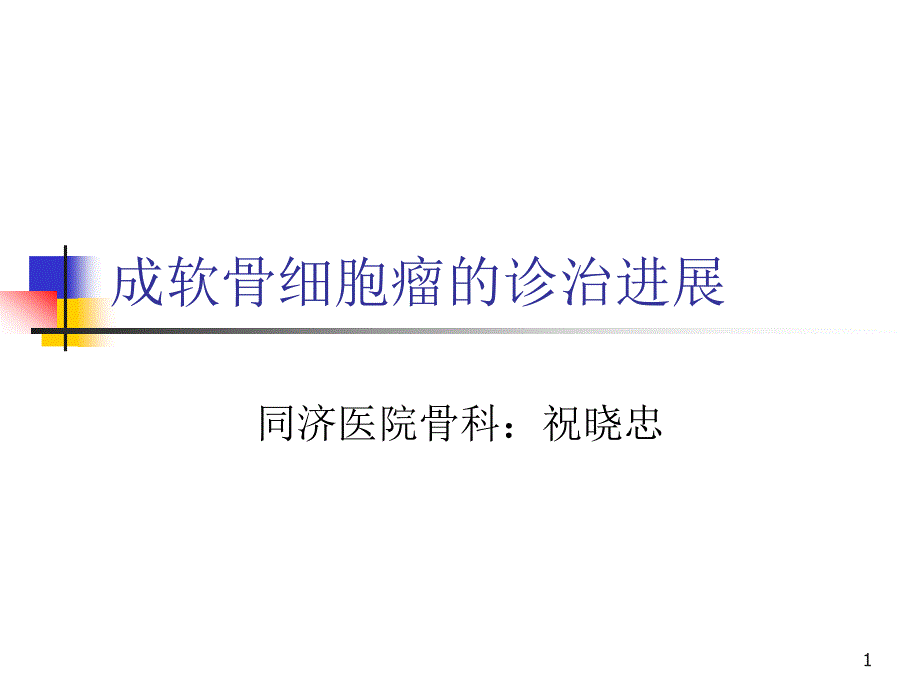 成软骨细胞瘤的诊治进展

同济医院骨科：祝晓忠

1